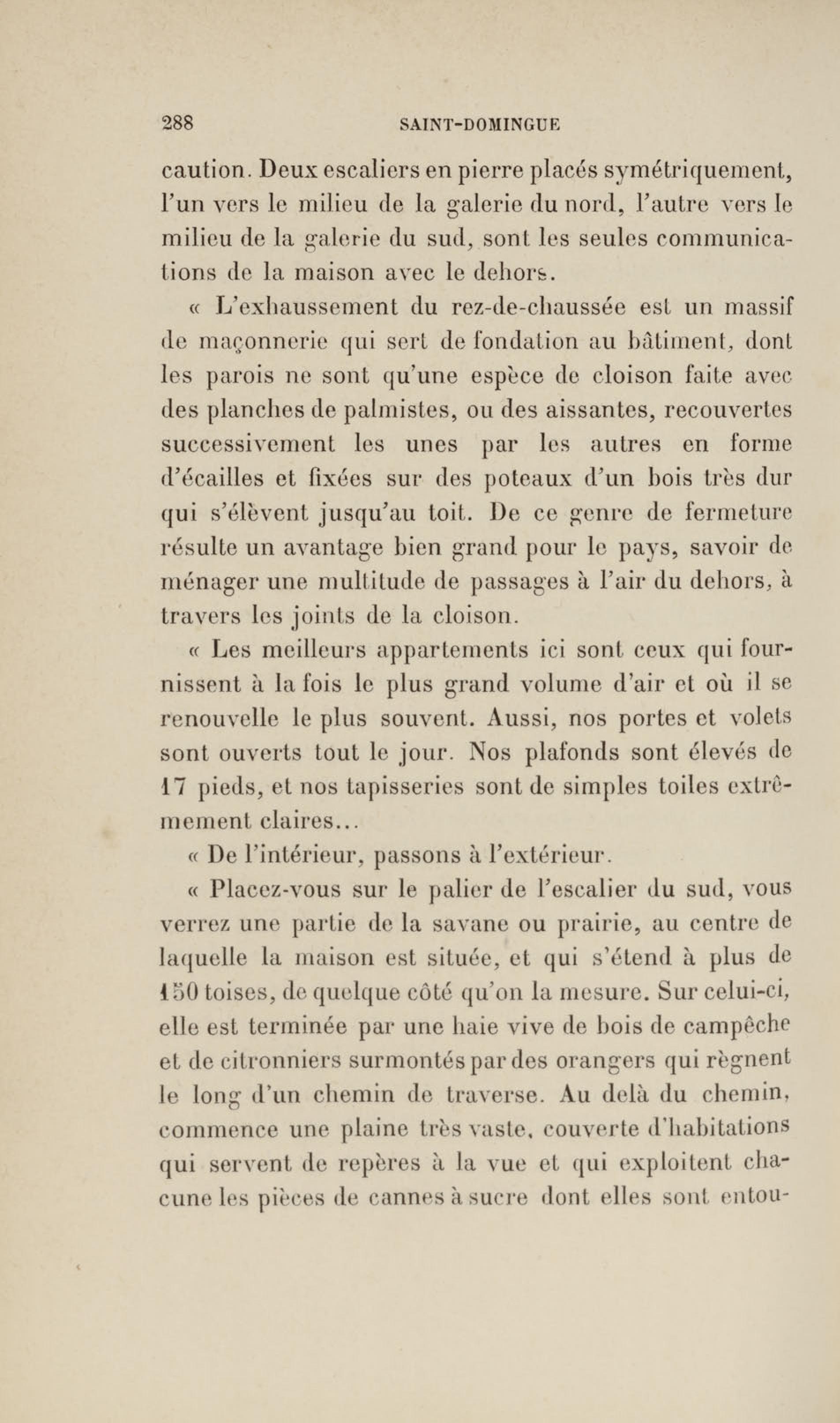 288 SAINT-DOMINGUE

caution. Deux escaliers en pierre placés symétriquement, l'un vers le milieu de la galerie du nord, l'autre vers le milieu de la galerie du sud, sont les seules communications de la maison avec le dehors.

« L'exhaussement du rez-de-chaussée est un massif de maçonnerie qui sert de fondation au bâtiment, dont les parois ne sont qu'une espèce de cloison faite avec des planches de palmistes, ou des aissantes, recouvertes successivement les unes par les autres en forme d'écailles et fixées sur des poteaux d'un bois très dur qui s'élèvent jusqu'au toit. De ce genre de fermeture résulte un avantage bien grand pour le pays, savoir de ménager une multitude de passages à l'air du dehors, à travers les joints de la cloison.

« Les meilleurs appartements ici sont ceux qui fournissent à la fois le plus grand volume d'air et où il se renouvelle le plus souvent. Aussi, nos portes et volets sont ouverts tout le jour. Nos plafonds sont élevés de 17 pieds, et nos tapisseries sont de simples toiles extrêmement claires...

« De l'intérieur, passons à l'extérieur.

« Placez-vous sur le palier de l'escalier du sud, vous verrez une partie de la savane ou prairie, au centre de laquelle la maison est située, et qui s'étend à plus de 150 toises, de quelque côté qu'on la mesure. Sur celui-ci, elle est terminée par une haie vive de bois de campêche et de citronniers surmontés par des orangers qui règnent le long d'un chemin de traverse. Au delà du chemin, commence une plaine très vaste, couverte d'habitations qui servent de repères à la vue et qui exploitent chacune les pièces de cannes à sucre dont elles sont entou-